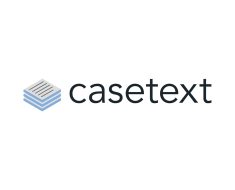 casetext